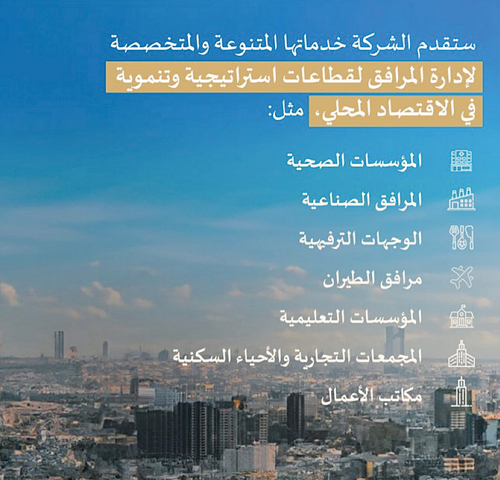 ستقدم الشركة خدماتها المتنوعة والمتخصصة لإدارة المرافق لقطاعات استراتيجية وتنموية في الاقتصاد المحلي، مثل:

المؤسسات الصحية

المرافق الصناعية

الوجهات الترفيهية

مرافق الطيران

المؤسسات التعليمية

المجمعات التجارية والأحياء السكنية

مكاتب الأعمال